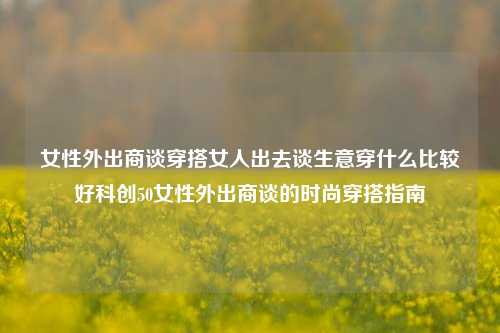 女性外出商谈穿搭女人出去谈生意穿什么比较好科创50女性外出商谈的时尚穿搭指南